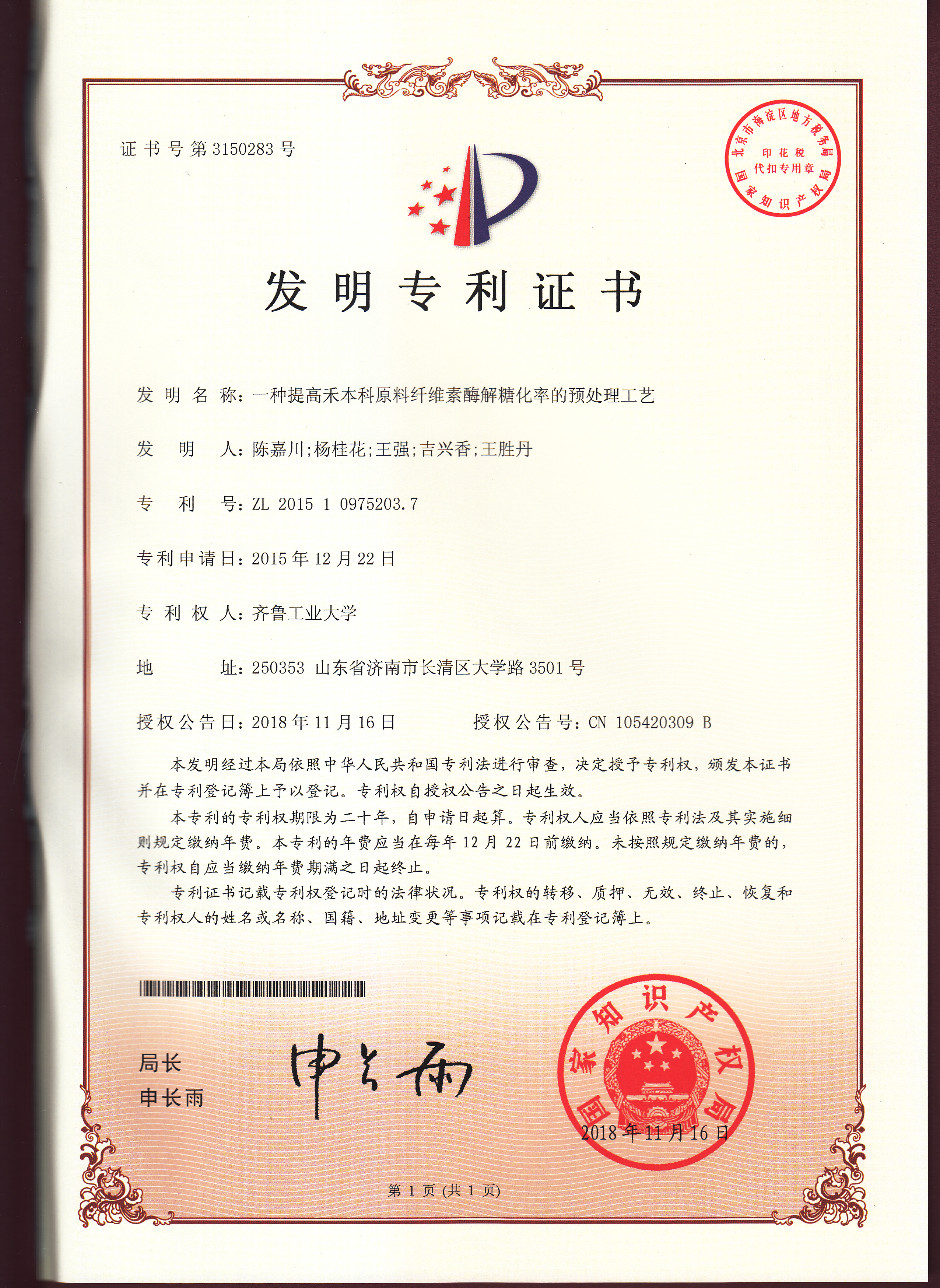 证书号第3150283号

北京市海淀区地方税务局
印花税
代扣专用章
国家知识产权局

发明专利证书

发明名称：一种提高禾本科原料纤维素酶解糖化率的预处理工艺

发明人：陈嘉川;杨桂花;王强;吉兴香;王胜丹

专利号：ZL 2015 1 0975203.7

专利申请日：2015年12月22日

专利权人：齐鲁工业大学

地址：250353 山东省济南市长清区大学路3501号

授权公告日：2018年11月16日　　授权公告号：CN 105420309 B

本发明经过本局依照中华人民共和国专利法进行审查，决定授予专利权，颁发本证书并在专利登记簿上予以登记。专利权自授权公告之日起生效。

本专利的专利权期限为二十年，自申请日起算。专利权人应当依照专利法及其实施细则规定缴纳年费。本专利的年费应当在每年12月22日前缴纳。未按照规定缴纳年费的，专利权自应当缴纳年费期满之日起终止。

专利证书记载专利权登记时的法律状况。专利权的转移、质押、无效、终止、恢复和专利权人的姓名或名称、国籍、地址变更等事项记载在专利登记簿上。

局长
申长雨

申长雨

国家知识产权局

2018年11月16日

第1页（共1页）